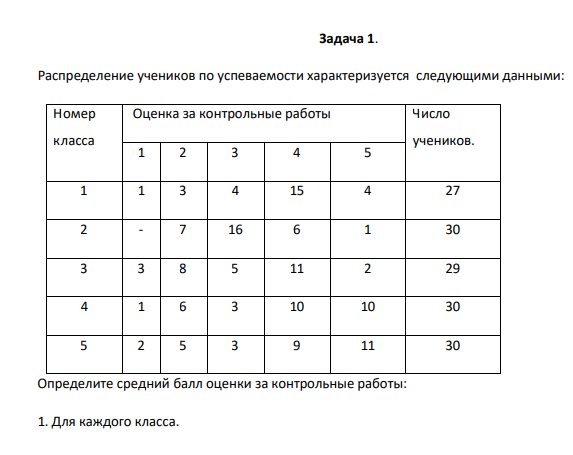 Задача 1.

Распределение учеников по успеваемости характеризуется следующими данными:

| Номер класса | Оценка за контрольные работы | | | | | Число учеников. |
|---|---|---|---|---|---|---|
| | 1 | 2 | 3 | 4 | 5 | |
| 1 | 1 | 3 | 4 | 15 | 4 | 27 |
| 2 | - | 7 | 16 | 6 | 1 | 30 |
| 3 | 3 | 8 | 5 | 11 | 2 | 29 |
| 4 | 1 | 6 | 3 | 10 | 10 | 30 |
| 5 | 2 | 5 | 3 | 9 | 11 | 30 |

Определите средний балл оценки за контрольные работы:

1. Для каждого класса.